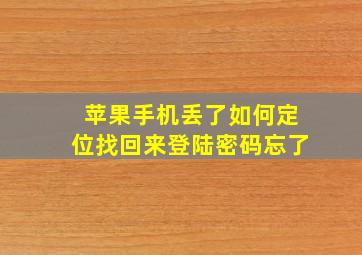 苹果手机丢了如何定位找回来登陆密码忘了